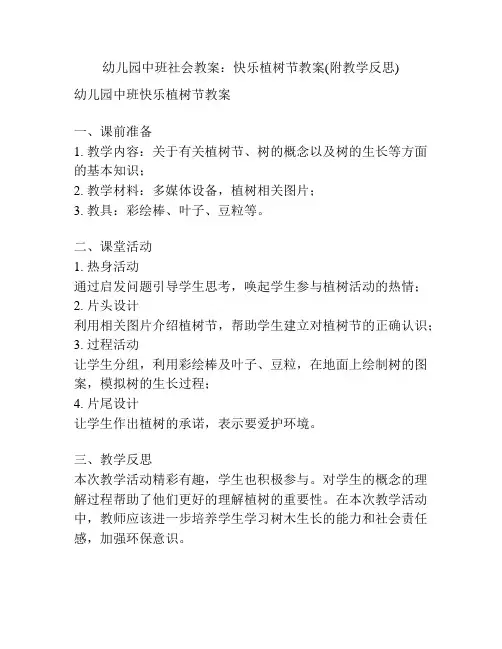 幼儿园中班社会教案：快乐植树节教案(附教学反思)

幼儿园中班快乐植树节教案

一、课前准备
1. 教学内容：关于有关植树节、树的概念以及树的生长等方面的基本知识；
2. 教学材料：多媒体设备，植树相关图片；
3. 教具：彩绘棒、叶子、豆粒等。

二、课堂活动
1. 热身活动
通过启发问题引导学生思考，唤起学生参与植树活动的热情；
2. 片头设计
利用相关图片介绍植树节，帮助学生建立对植树节的正确认识；
3. 过程活动
让学生分组，利用彩绘棒及叶子、豆粒，在地面上绘制树的图案，模拟树的生长过程；
4. 片尾设计
让学生作出植树的承诺，表示要爱护环境。

三、教学反思
本次教学活动精彩有趣，学生也积极参与。对学生的概念的理解过程帮助了他们更好的理解植树的重要性。在本次教学活动中，教师应该进一步培养学生学习树木生长的能力和社会责任感，加强环保意识。